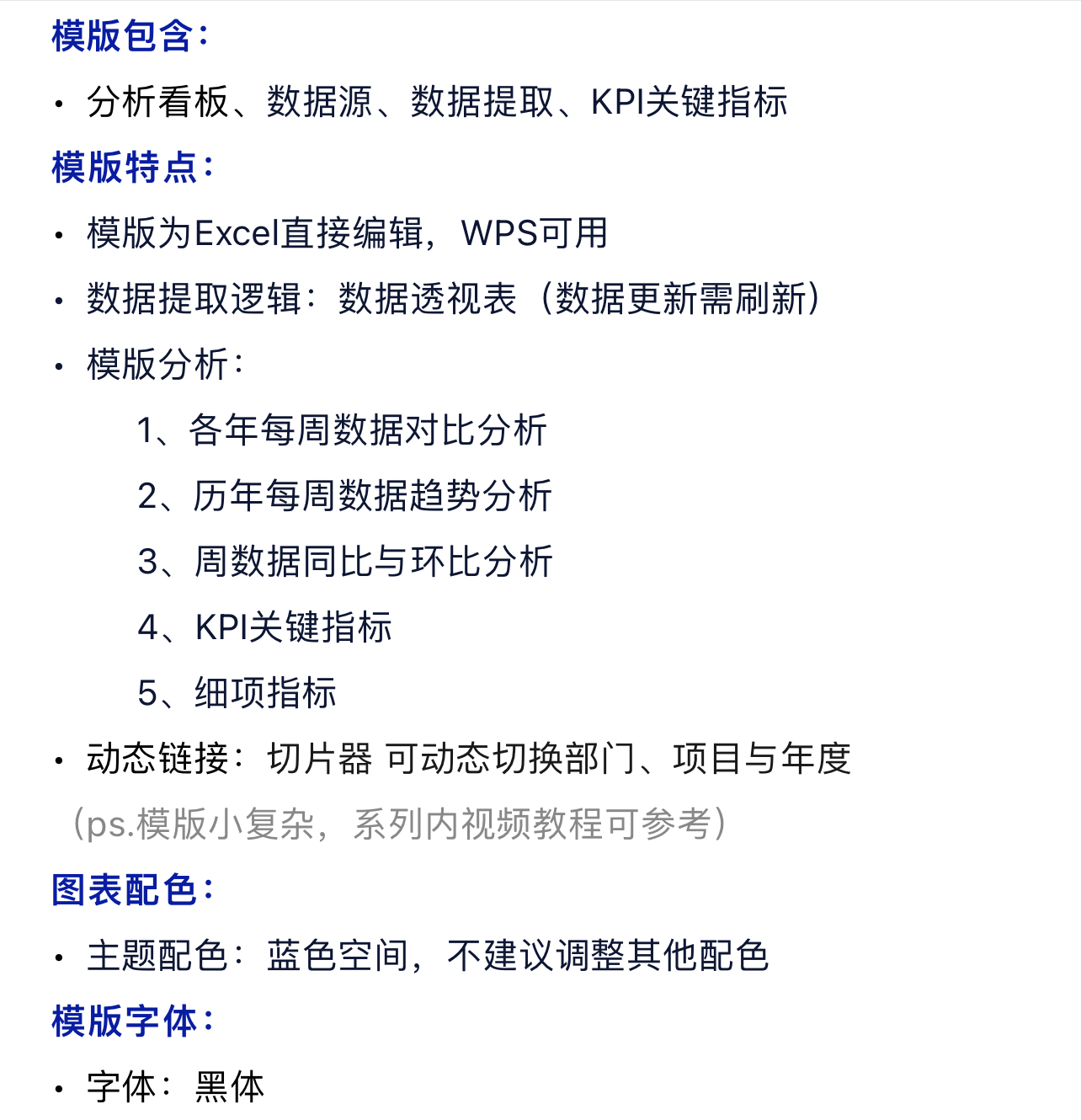 模版包含：

• 分析看板、数据源、数据提取、KPI关键指标

模版特点：

• 模版为Excel直接编辑，WPS可用

• 数据提取逻辑：数据透视表（数据更新需刷新）

• 模版分析：

1、各年每周数据对比分析

2、历年每周数据趋势分析

3、周数据同比与环比分析

4、KPI关键指标

5、细项指标

• 动态链接：切片器 可动态切换部门、项目与年度

（ps.模版小复杂，系列内视频教程可参考）

图表配色：

• 主题配色：蓝色空间，不建议调整其他配色

模版字体：

• 字体：黑体